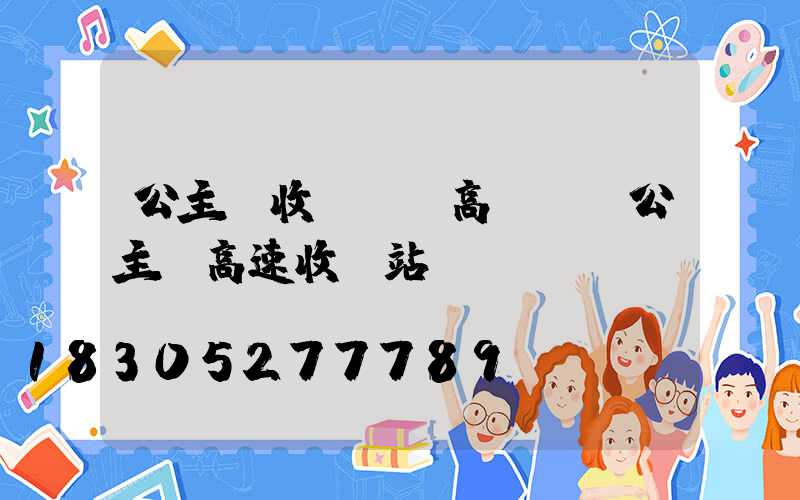 公主 收 高 公主 高速收 站

18305277789